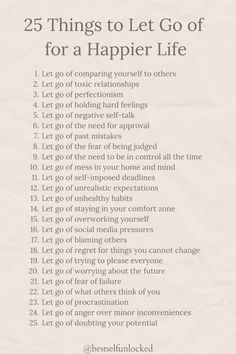 25 Things to Let Go of for a Happier Life

1. Let go of comparing yourself to others
2. Let go of toxic relationships
3. Let go of perfectionism
4. Let go of holding hard feelings
5. Let go of negative self-talk
6. Let go of the need for approval
7. Let go of past mistakes
8. Let go of the fear of being judged
9. Let go of the need to be in control all the time
10. Let go of mess in your home and mind
11. Let go of self-imposed deadlines
12. Let go of unrealistic expectations
13. Let go of unhealthy habits
14. Let go of staying in your comfort zone
15. Let go of overworking yourself
16. Let go of social media pressures
17. Let go of blaming others
18. Let go of regret for things you cannot change
19. Let go of trying to please everyone
20. Let go of worrying about the future
21. Let go of fear of failure
22. Let go of what others think of you
23. Let go of procrastination
24. Let go of anger over minor inconveniences
25. Let go of doubting your potential

@bestselfunlocked